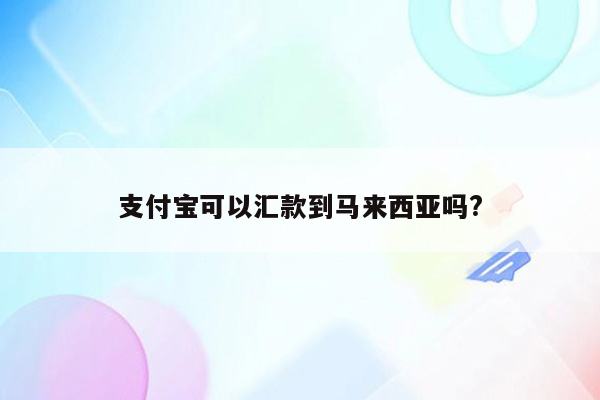 支付宝可以汇款到马来西亚吗?